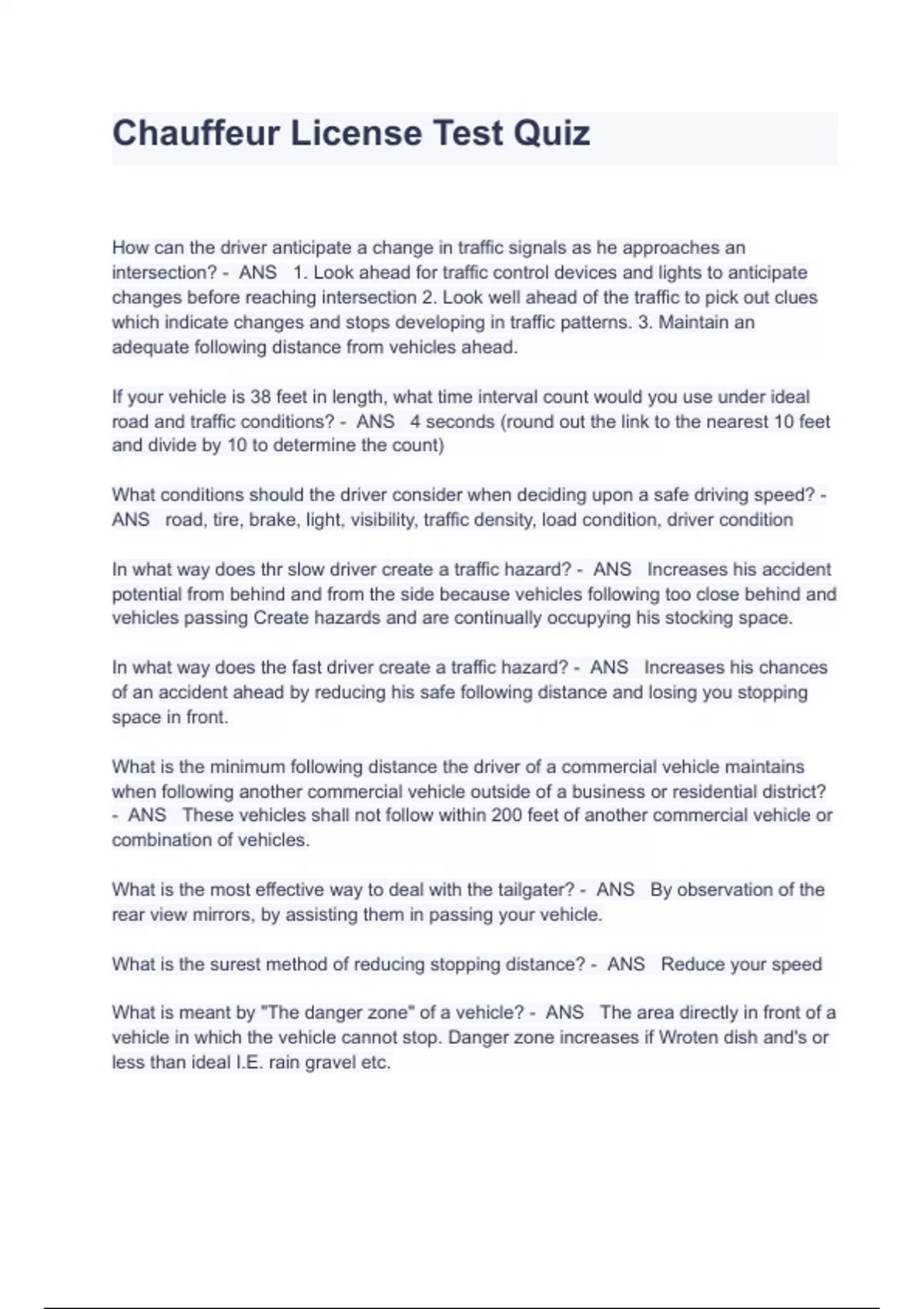 Chauffeur License Test Quiz

How can the driver anticipate a change in traffic signals as he approaches an intersection? - ANS 1. Look ahead for traffic control devices and lights to anticipate changes before reaching intersection 2. Look well ahead of the traffic to pick out clues which indicate changes and stops developing in traffic patterns. 3. Maintain an adequate following distance from vehicles ahead.

If your vehicle is 38 feet in length, what time interval count would you use under ideal road and traffic conditions? - ANS 4 seconds (round out the link to the nearest 10 feet and divide by 10 to determine the count)

What conditions should the driver consider when deciding upon a safe driving speed? - ANS road, tire, brake, light, visibility, traffic density, load condition, driver condition

In what way does thr slow driver create a traffic hazard? - ANS Increases his accident potential from behind and from the side because vehicles following too close behind and vehicles passing Create hazards and are continually occupying his stocking space.

In what way does the fast driver create a traffic hazard? - ANS Increases his chances of an accident ahead by reducing his safe following distance and losing you stopping space in front.

What is the minimum following distance the driver of a commercial vehicle maintains when following another commercial vehicle outside of a business or residential district? - ANS These vehicles shall not follow within 200 feet of another commercial vehicle or combination of vehicles.

What is the most effective way to deal with the tailgater? - ANS By observation of the rear view mirrors, by assisting them in passing your vehicle.

What is the surest method of reducing stopping distance? - ANS Reduce your speed

What is meant by "The danger zone" of a vehicle? - ANS The area directly in front of a vehicle in which the vehicle cannot stop. Danger zone increases if Wroten dish and's or less than ideal I.E. rain gravel etc.